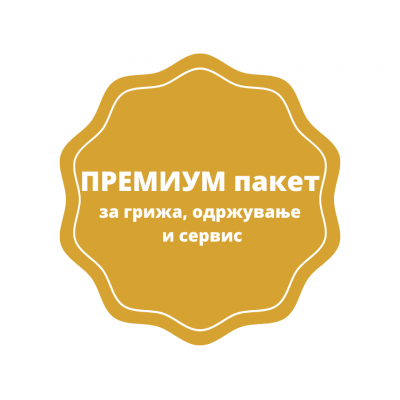 ПРЕМИУМ пакет
за грижа, одржување и сервис